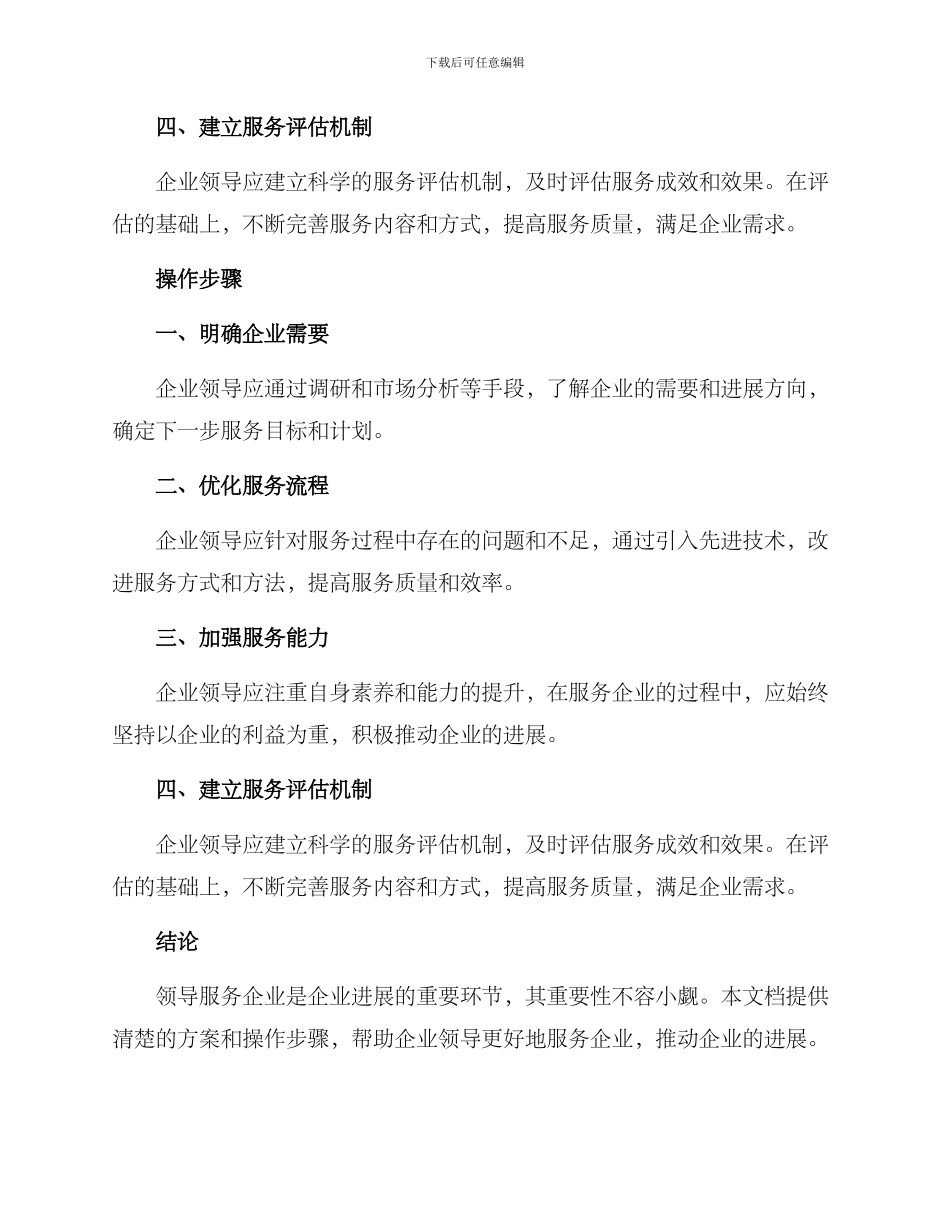 下载后可任意编辑

四、建立服务评估机制

企业领导应建立科学的服务评估机制，及时评估服务成效和效果。在评估的基础上，不断完善服务内容和方式，提高服务质量，满足企业需求。

操作步骤

一、明确企业需要

企业领导应通过调研和市场分析等手段，了解企业的需要和进展方向，确定下一步服务目标和计划。

二、优化服务流程

企业领导应针对服务过程中存在的问题和不足，通过引入先进技术，改进服务方式和方法，提高服务质量和效率。

三、加强服务能力

企业领导应注重自身素养和能力的提升，在服务企业的过程中，应始终坚持以企业的利益为重，积极推动企业的进展。

四、建立服务评估机制

企业领导应建立科学的服务评估机制，及时评估服务成效和效果。在评估的基础上，不断完善服务内容和方式，提高服务质量，满足企业需求。

结论

领导服务企业是企业进展的重要环节，其重要性不容小觑。本文档提供清楚的方案和操作步骤，帮助企业领导更好地服务企业，推动企业的进展。